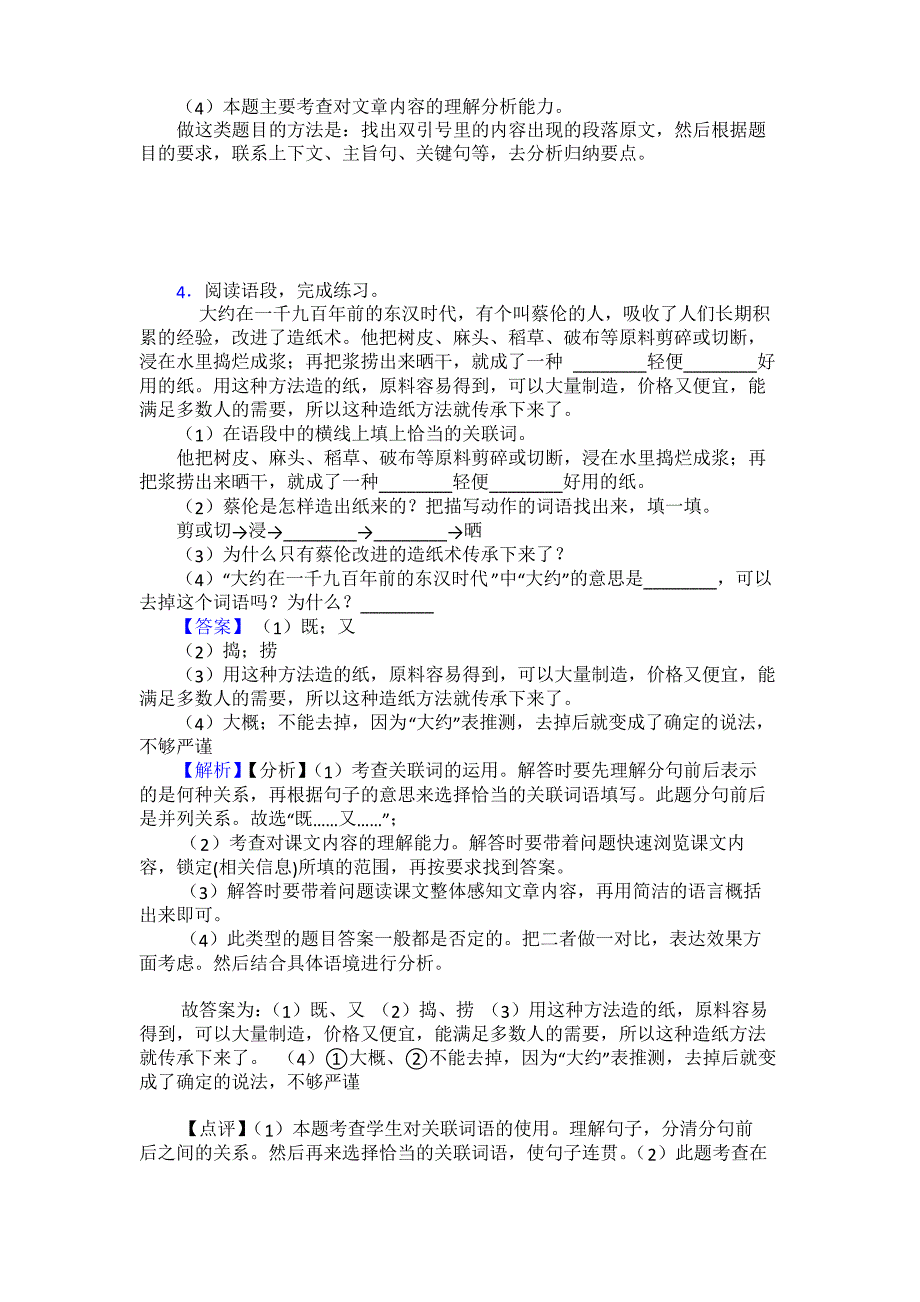 （4）本题主要考查对文章内容的理解分析能力。
做这类题目的方法是：找出双引号里的内容出现的段落原文，然后根据题目的要求，联系上下文、主旨句、关键句等，去分析归纳要点。

4．阅读语段，完成练习。
大约在一千九百年前的东汉时代，有个叫蔡伦的人，吸收了人们长期积累的经验，改进了造纸术。他把树皮、麻头、稻草、破布等原料剪碎或切断，浸在水里捣烂成浆；再把浆捞出来晒干，就成了一种 ________轻便________好用的纸。用这种方法造的纸，原料容易得到，可以大量制造，价格又便宜，能满足多数人的需要，所以这种造纸方法就传承下来了。
（1）在语段中的横线上填上恰当的关联词。
他把树皮、麻头、稻草、破布等原料剪碎或切断，浸在水里捣烂成浆；再把浆捞出来晒干，就成了一种________轻便________好用的纸。
（2）蔡伦是怎样造出纸来的？把描写动作的词语找出来，填一填。
剪或切→浸→________→________→晒
（3）为什么只有蔡伦改进的造纸术传承下来了？
（4）“大约在一千九百年前的东汉时代”中“大约”的意思是________，可以去掉这个词语吗？为什么？________
【答案】（1）既；又
（2）捣；捞
（3）用这种方法造的纸，原料容易得到，可以大量制造，价格又便宜，能满足多数人的需要，所以这种造纸方法就传承下来了。
（4）大概；不能去掉，因为“大约”表推测，去掉后就变成了确定的说法，不够严谨
【解析】【分析】（1）考查关联词的运用。解答时要先理解分句前后表示的是何种关系，再根据句子的意思来选择恰当的关联词语填写。此题分句前后是并列关系。故选“既……又……”；
（2）考查对课文内容的理解能力。解答时要带着问题快速浏览课文内容，锁定(相关信息)所填的范围，再按要求找到答案。
（3）解答时要带着问题读课文整体感知文章内容，再用简洁的语言概括出来即可。
（4）此类型的题目答案一般都是否定的。把二者做一对比，表达效果方面考虑。然后结合具体语境进行分析。

故答案为：（1）既、又 （2）捣、捞 （3）用这种方法造的纸，原料容易得到，可以大量制造，价格又便宜，能满足多数人的需要，所以这种造纸方法就传承下来了。 （4）①大概、②不能去掉，因为“大约”表推测，去掉后就变成了确定的说法，不够严谨

【点评】（1）本题考查学生对关联词语的使用。理解句子，分清分句前后之间的关系。然后再来选择恰当的关联词语，使句子连贯。（2）此题考查在